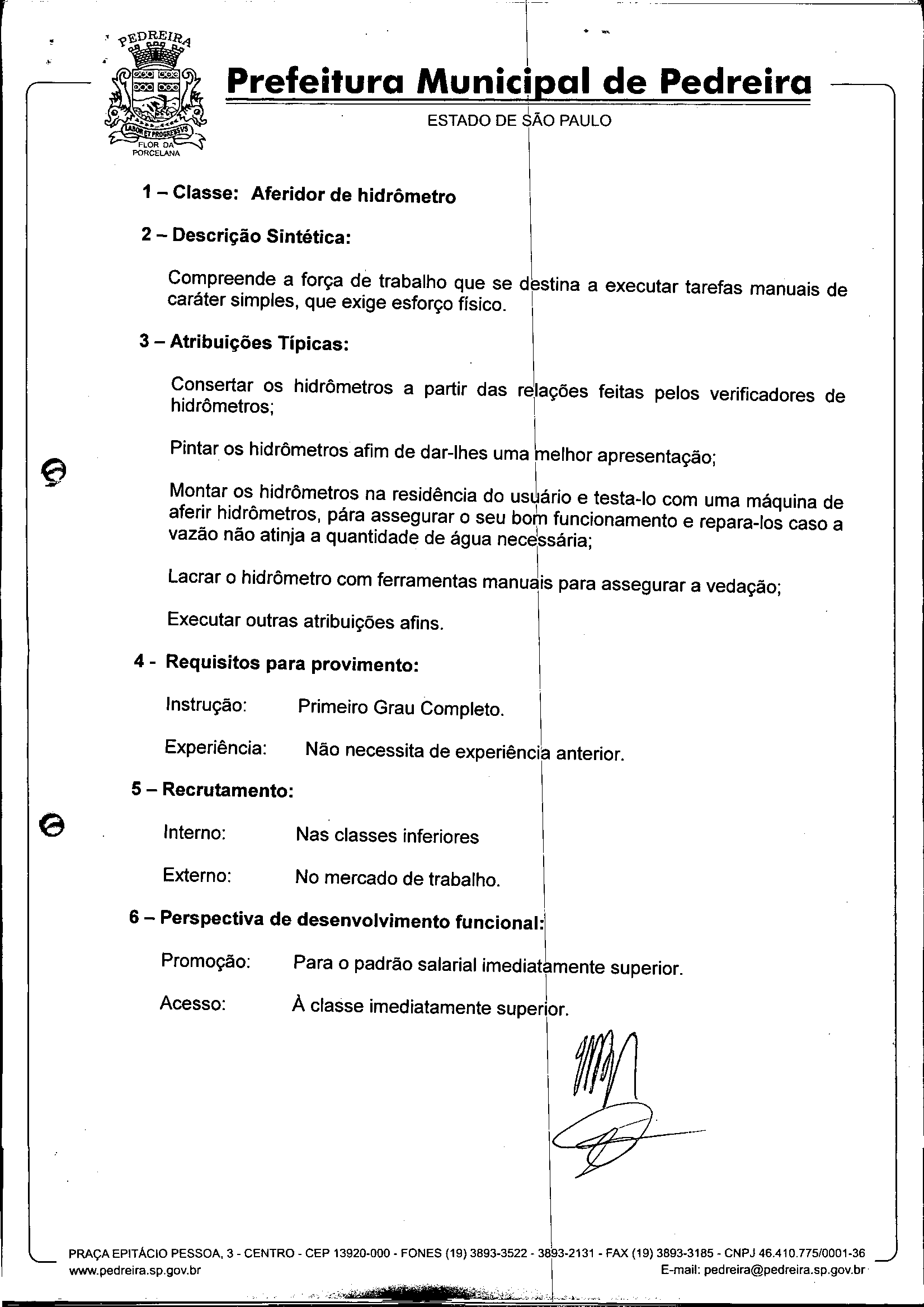 PEDREIRA
LABOR ET PROGRESSVS
FLOR DA PORCELANA

Prefeitura Municipal de Pedreira
ESTADO DE SÃO PAULO

1 – Classe: Aferidor de hidrômetro

2 – Descrição Sintética:

Compreende a força de trabalho que se destina a executar tarefas manuais de caráter simples, que exige esforço físico.

3 – Atribuições Típicas:

Consertar os hidrômetros a partir das relações feitas pelos verificadores de hidrômetros;

Pintar os hidrômetros afim de dar-lhes uma melhor apresentação;

Montar os hidrômetros na residência do usuário e testa-lo com uma máquina de aferir hidrômetros, pára assegurar o seu bom funcionamento e repara-los caso a vazão não atinja a quantidade de água necessária;

Lacrar o hidrômetro com ferramentas manuais para assegurar a vedação;

Executar outras atribuições afins.

4 - Requisitos para provimento:

Instrução: Primeiro Grau Completo.

Experiência: Não necessita de experiência anterior.

5 – Recrutamento:

Interno: Nas classes inferiores

Externo: No mercado de trabalho.

6 – Perspectiva de desenvolvimento funcional:

Promoção: Para o padrão salarial imediatamente superior.

Acesso: À classe imediatamente superior.

PRAÇA EPITÁCIO PESSOA, 3 - CENTRO - CEP 13920-000 - FONES (19) 3893-3522 - 3893-2131 - FAX (19) 3893-3185 - CNPJ 46.410.775/0001-36
www.pedreira.sp.gov.br E-mail: pedreira@pedreira.sp.gov.br